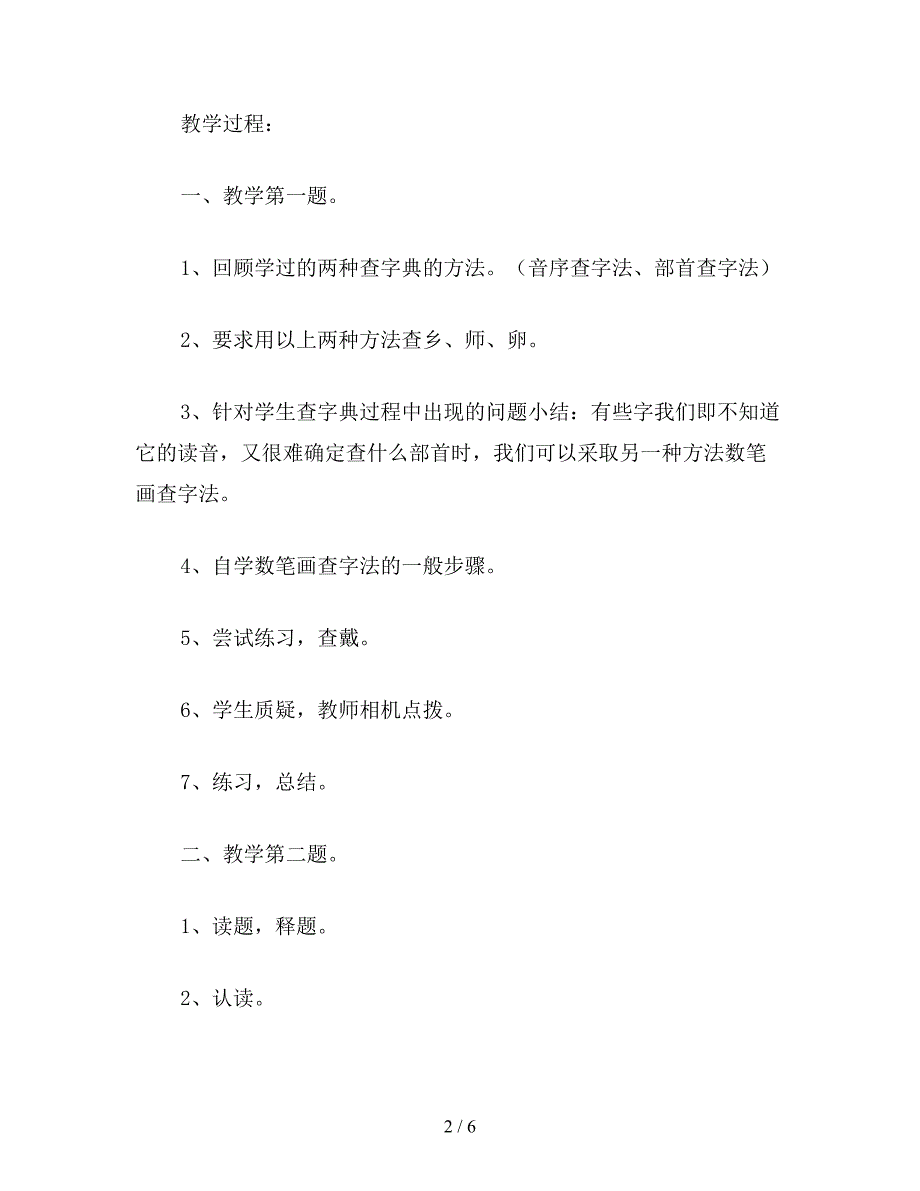 教学过程：

一、教学第一题。

1、回顾学过的两种查字典的方法。（音序查字法、部首查字法）

2、要求用以上两种方法查乡、师、卵。

3、针对学生查字典过程中出现的问题小结：有些字我们即不知道它的读音，又很难确定查什么部首时，我们可以采取另一种方法数笔画查字法。

4、自学数笔画查字法的一般步骤。

5、尝试练习，查戴。

6、学生质疑，教师相机点拨。

7、练习，总结。

二、教学第二题。

1、读题，释题。

2、认读。

2 / 6